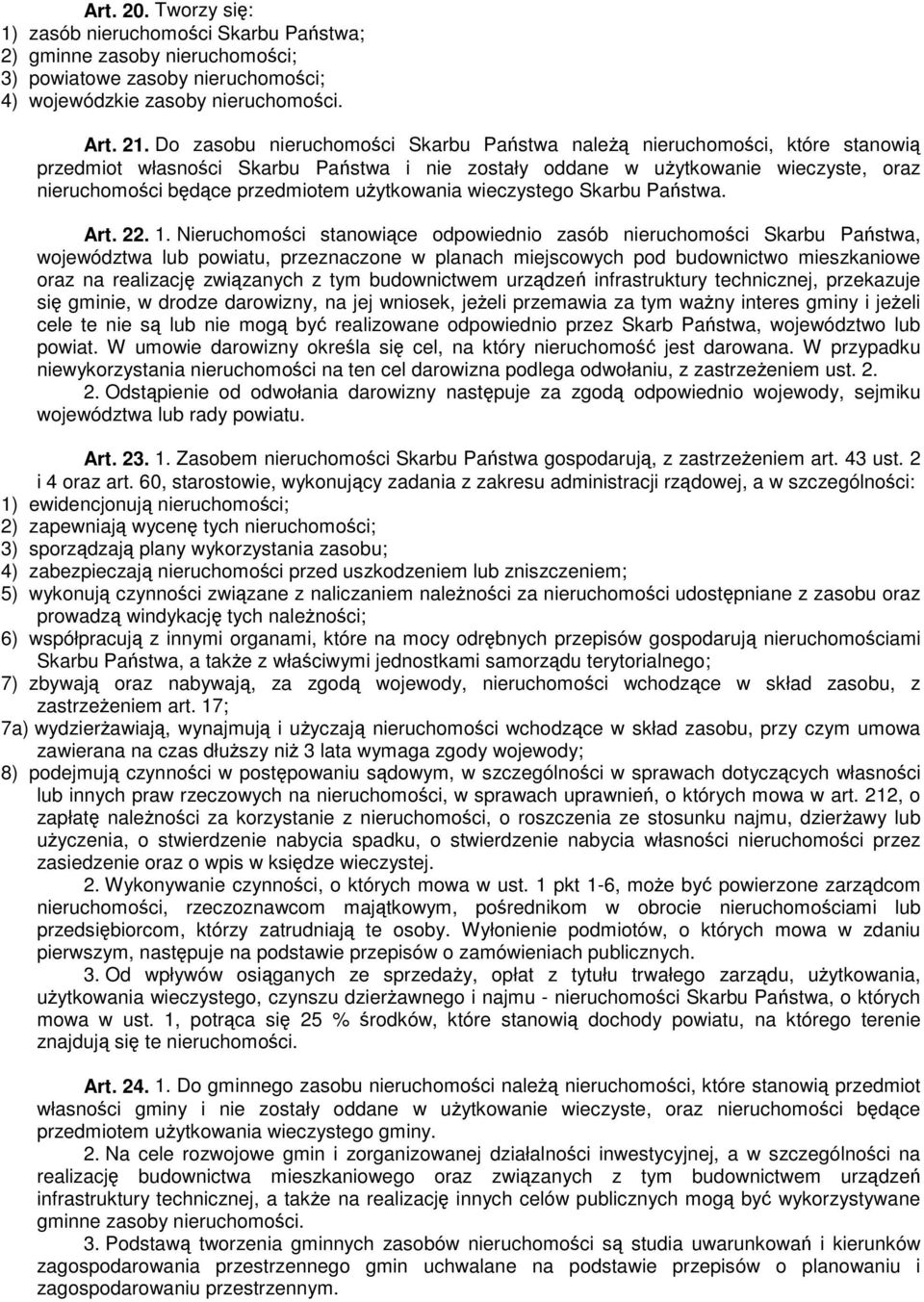 Art. 20. Tworzy się:
1) zasób nieruchomości Skarbu Państwa;
2) gminne zasoby nieruchomości;
3) powiatowe zasoby nieruchomości;
4) wojewódzkie zasoby nieruchomości.

Art. 21. Do zasobu nieruchomości Skarbu Państwa należą nieruchomości, które stanowią przedmiot własności Skarbu Państwa i nie zostały oddane w użytkowanie wieczyste, oraz nieruchomości będące przedmiotem użytkowania wieczystego Skarbu Państwa.

Art. 22. 1. Nieruchomości stanowiące odpowiednio zasób nieruchomości Skarbu Państwa, województwa lub powiatu, przeznaczone w planach miejscowych pod budownictwo mieszkaniowe oraz na realizację związanych z tym budownictwem urządzeń infrastruktury technicznej, przekazuje się gminie, w drodze darowizny, na jej wniosek, jeżeli przemawia za tym ważny interes gminy i jeżeli cele te nie są lub nie mogą być realizowane odpowiednio przez Skarb Państwa, województwo lub powiat. W umowie darowizny określa się cel, na który nieruchomość jest darowana. W przypadku niewykorzystania nieruchomości na ten cel darowizna podlega odwołaniu, z zastrzeżeniem ust. 2.
2. Odstąpienie od odwołania darowizny następuje za zgodą odpowiednio wojewody, sejmiku województwa lub rady powiatu.

Art. 23. 1. Zasobem nieruchomości Skarbu Państwa gospodarują, z zastrzeżeniem art. 43 ust. 2 i 4 oraz art. 60, starostowie, wykonujący zadania z zakresu administracji rządowej, a w szczególności:
1) ewidencjonują nieruchomości;
2) zapewniają wycenę tych nieruchomości;
3) sporządzają plany wykorzystania zasobu;
4) zabezpieczają nieruchomości przed uszkodzeniem lub zniszczeniem;
5) wykonują czynności związane z naliczaniem należności za nieruchomości udostępniane z zasobu oraz prowadzą windykację tych należności;
6) współpracują z innymi organami, które na mocy odrębnych przepisów gospodarują nieruchomościami Skarbu Państwa, a także z właściwymi jednostkami samorządu terytorialnego;
7) zbywają oraz nabywają, za zgodą wojewody, nieruchomości wchodzące w skład zasobu, z zastrzeżeniem art. 17;
7a) wydzierżawiają, wynajmują i użyczają nieruchomości wchodzące w skład zasobu, przy czym umowa zawierana na czas dłuższy niż 3 lata wymaga zgody wojewody;
8) podejmują czynności w postępowaniu sądowym, w szczególności w sprawach dotyczących własności lub innych praw rzeczowych na nieruchomości, w sprawach uprawnień, o których mowa w art. 212, o zapłatę należności za korzystanie z nieruchomości, o roszczenia ze stosunku najmu, dzierżawy lub użyczenia, o stwierdzenie nabycia spadku, o stwierdzenie nabycia własności nieruchomości przez zasiedzenie oraz o wpis w księdze wieczystej.
2. Wykonywanie czynności, o których mowa w ust. 1 pkt 1-6, może być powierzone zarządcom nieruchomości, rzeczoznawcom majątkowym, pośrednikom w obrocie nieruchomościami lub przedsiębiorcom, którzy zatrudniają te osoby. Wyłonienie podmiotów, o których mowa w zdaniu pierwszym, następuje na podstawie przepisów o zamówieniach publicznych.
3. Od wpływów osiąganych ze sprzedaży, opłat z tytułu trwałego zarządu, użytkowania, użytkowania wieczystego, czynszu dzierżawnego i najmu - nieruchomości Skarbu Państwa, o których mowa w ust. 1, potrąca się 25 % środków, które stanowią dochody powiatu, na którego terenie znajdują się te nieruchomości.

Art. 24. 1. Do gminnego zasobu nieruchomości należą nieruchomości, które stanowią przedmiot własności gminy i nie zostały oddane w użytkowanie wieczyste, oraz nieruchomości będące przedmiotem użytkowania wieczystego gminy.
2. Na cele rozwojowe gmin i zorganizowanej działalności inwestycyjnej, a w szczególności na realizację budownictwa mieszkaniowego oraz związanych z tym budownictwem urządzeń infrastruktury technicznej, a także na realizację innych celów publicznych mogą być wykorzystywane gminne zasoby nieruchomości.
3. Podstawą tworzenia gminnych zasobów nieruchomości są studia uwarunkowań i kierunków zagospodarowania przestrzennego gmin uchwalane na podstawie przepisów o planowaniu i zagospodarowaniu przestrzennym.